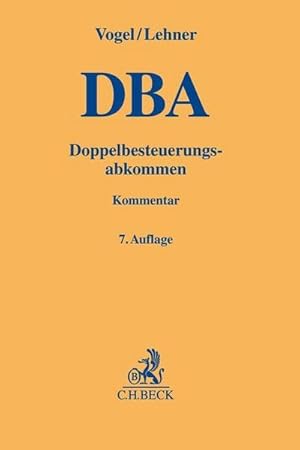 Vogel/Lehner

DBA

Doppelbesteuerungsabkommen

Kommentar

7. Auflage

B

C.H.BECK